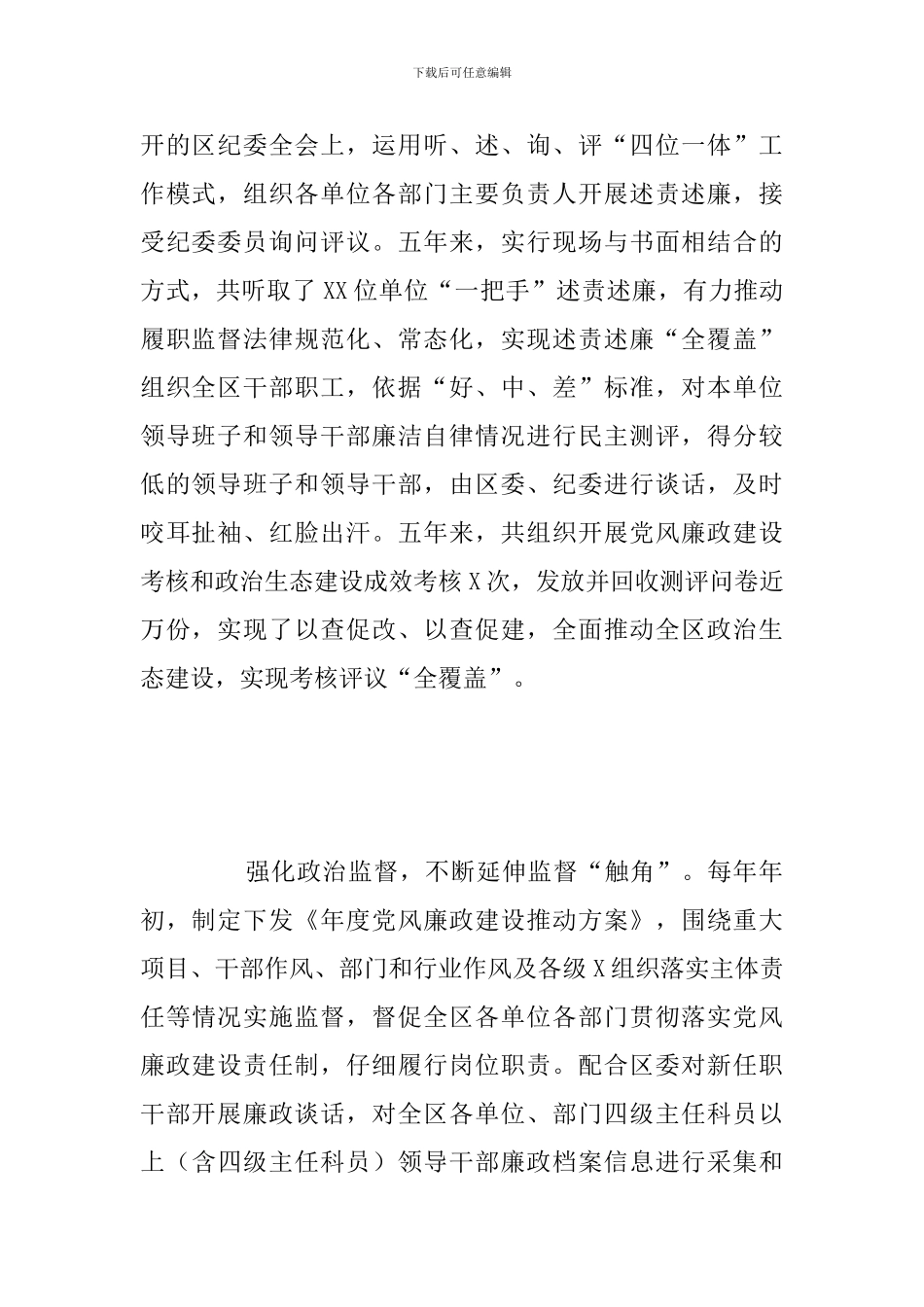 下载后可任意编辑

开的区纪委全会上，运用听、述、询、评“四位一体”工作模式，组织各单位各部门主要负责人开展述责述廉，接受纪委委员询问评议。五年来，实行现场与书面相结合的方式，共听取了XX位单位“一把手”述责述廉，有力推动履职监督法律规范化、常态化，实现述责述廉“全覆盖”组织全区干部职工，依据“好、中、差”标准，对本单位领导班子和领导干部廉洁自律情况进行民主测评，得分较低的领导班子和领导干部，由区委、纪委进行谈话，及时咬耳扯袖、红脸出汗。五年来，共组织开展党风廉政建设考核和政治生态建设成效考核X次，发放并回收测评问卷近万份，实现了以查促改、以查促建，全面推动全区政治生态建设，实现考核评议“全覆盖”。

强化政治监督，不断延伸监督“触角”。每年年初，制定下发《年度党风廉政建设推动方案》，围绕重大项目、干部作风、部门和行业作风及各级X组织落实主体责任等情况实施监督，督促全区各单位各部门贯彻落实党风廉政建设责任制，仔细履行岗位职责。配合区委对新任职干部开展廉政谈话，对全区各单位、部门四级主任科员以上（含四级主任科员）领导干部廉政档案信息进行采集和